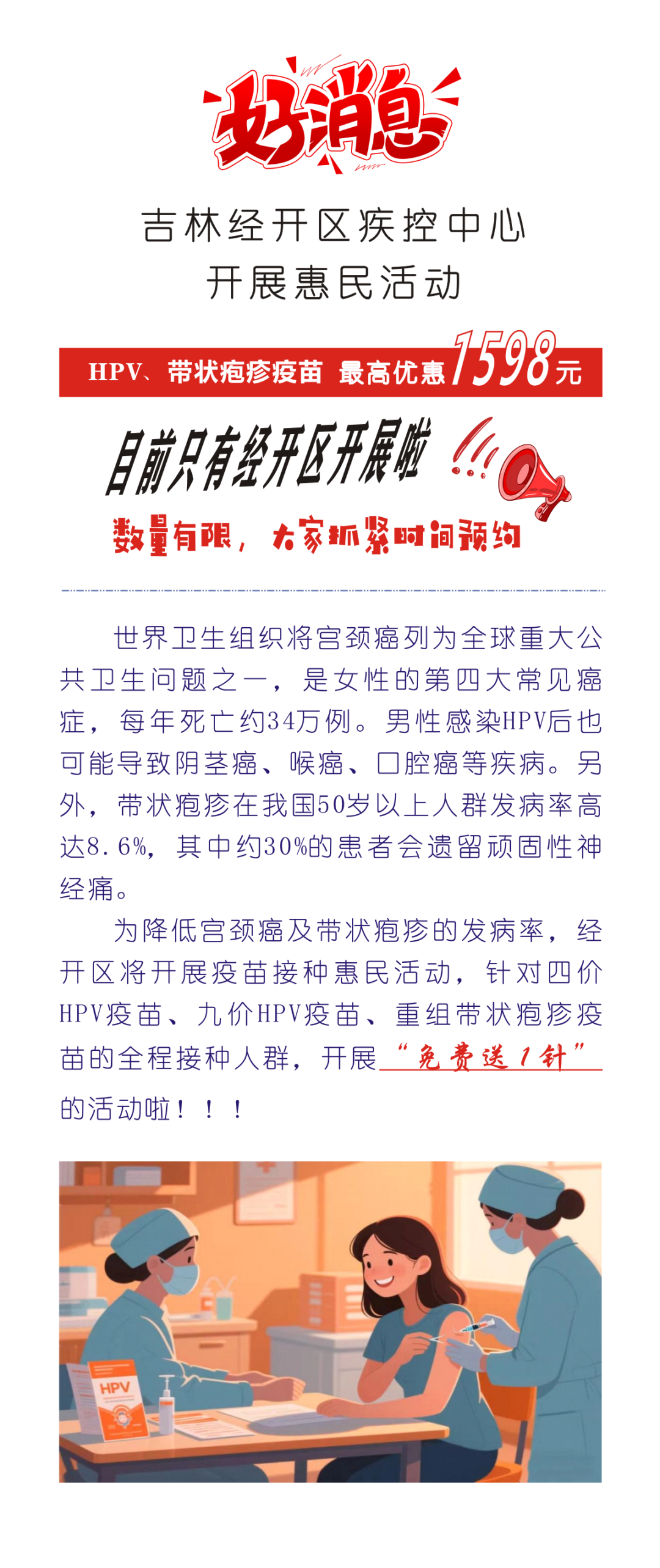 好消息

吉林经开区疾控中心
开展惠民活动

HPV、带状疱疹疫苗 最高优惠1598元

目前只有经开区开展啦

数量有限，大家抓紧时间预约

世界卫生组织将宫颈癌列为全球重大公共卫生问题之一，是女性的第四大常见癌症，每年死亡约34万例。男性感染HPV后也可能导致阴茎癌、喉癌、口腔癌等疾病。另外，带状疱疹在我国50岁以上人群发病率高达8.6%，其中约30%的患者会遗留顽固性神经痛。

为降低宫颈癌及带状疱疹的发病率，经开区将开展疫苗接种惠民活动，针对四价HPV疫苗、九价HPV疫苗、重组带状疱疹疫苗的全程接种人群，开展“免费送1针”的活动啦！！！

HPV